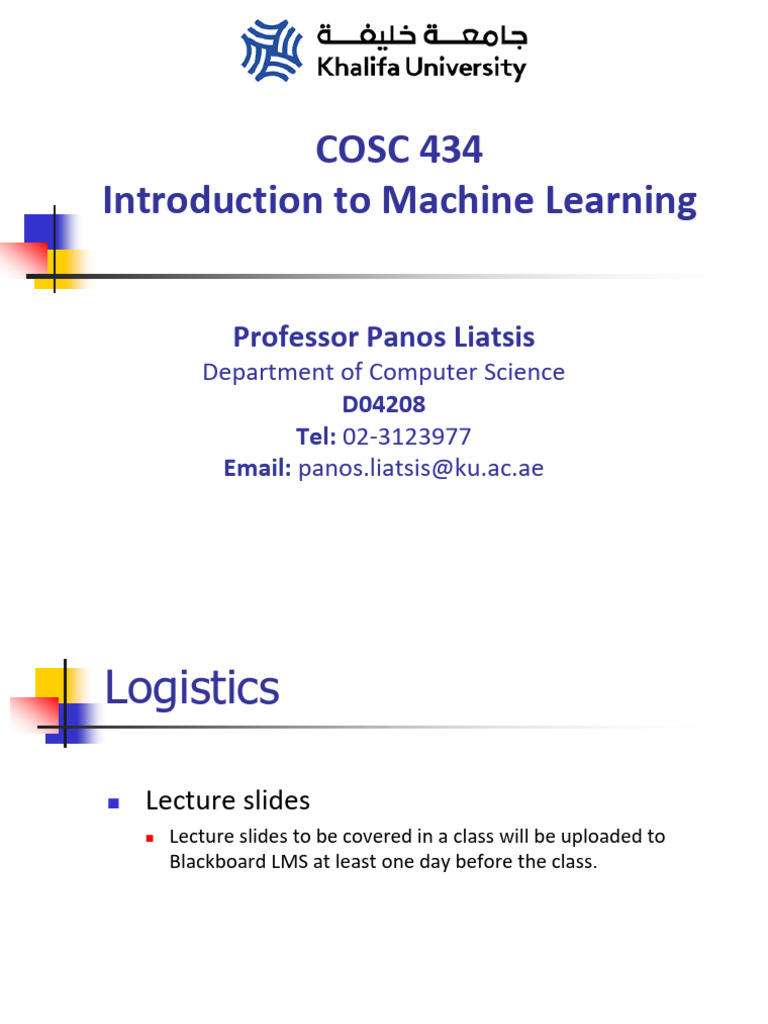 جامعة خليفة
Khalifa University

COSC 434
Introduction to Machine Learning

Professor Panos Liatsis
Department of Computer Science
D04208
Tel: 02-3123977
Email: panos.liatsis@ku.ac.ae

Logistics

Lecture slides

Lecture slides to be covered in a class will be uploaded to Blackboard LMS at least one day before the class.